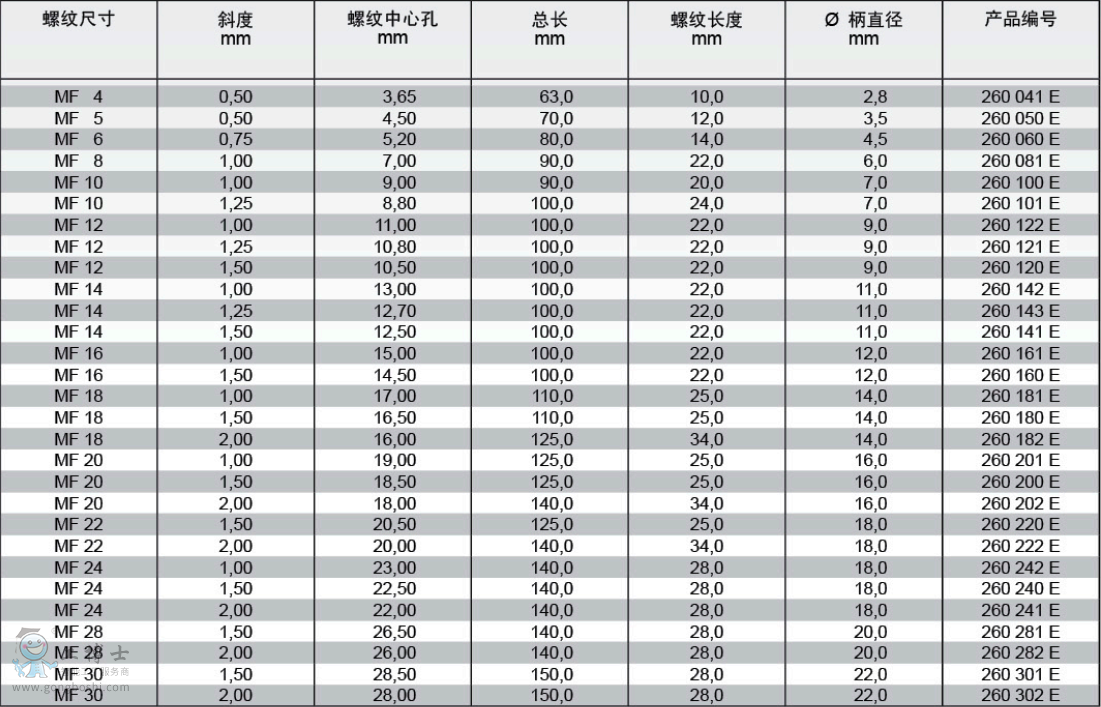 | 螺纹尺寸 | 斜度 mm | 螺纹中心孔 mm | 总长 mm | 螺纹长度 mm | Ø 柄直径 mm | 产品编号 |
|---|---|---|---|---|---|---|
| MF 4 | 0,50 | 3,65 | 63,0 | 10,0 | 2,8 | 260 041 E |
| MF 5 | 0,50 | 4,50 | 70,0 | 12,0 | 3,5 | 260 050 E |
| MF 6 | 0,75 | 5,20 | 80,0 | 14,0 | 4,5 | 260 060 E |
| MF 8 | 1,00 | 7,00 | 90,0 | 22,0 | 6,0 | 260 081 E |
| MF 10 | 1,00 | 9,00 | 90,0 | 20,0 | 7,0 | 260 100 E |
| MF 10 | 1,25 | 8,80 | 100,0 | 24,0 | 7,0 | 260 101 E |
| MF 12 | 1,00 | 11,00 | 100,0 | 22,0 | 9,0 | 260 122 E |
| MF 12 | 1,25 | 10,80 | 100,0 | 22,0 | 9,0 | 260 121 E |
| MF 12 | 1,50 | 10,50 | 100,0 | 22,0 | 9,0 | 260 120 E |
| MF 14 | 1,00 | 13,00 | 100,0 | 22,0 | 11,0 | 260 142 E |
| MF 14 | 1,25 | 12,70 | 100,0 | 22,0 | 11,0 | 260 143 E |
| MF 14 | 1,50 | 12,50 | 100,0 | 22,0 | 11,0 | 260 141 E |
| MF 16 | 1,00 | 15,00 | 100,0 | 22,0 | 12,0 | 260 161 E |
| MF 16 | 1,50 | 14,50 | 100,0 | 22,0 | 12,0 | 260 160 E |
| MF 18 | 1,00 | 17,00 | 110,0 | 25,0 | 14,0 | 260 181 E |
| MF 18 | 1,50 | 16,50 | 110,0 | 25,0 | 14,0 | 260 180 E |
| MF 18 | 2,00 | 16,00 | 125,0 | 34,0 | 14,0 | 260 182 E |
| MF 20 | 1,00 | 19,00 | 125,0 | 25,0 | 16,0 | 260 201 E |
| MF 20 | 1,50 | 18,50 | 125,0 | 25,0 | 16,0 | 260 200 E |
| MF 20 | 2,00 | 18,00 | 140,0 | 34,0 | 16,0 | 260 202 E |
| MF 22 | 1,50 | 20,50 | 125,0 | 25,0 | 18,0 | 260 220 E |
| MF 22 | 2,00 | 20,00 | 140,0 | 34,0 | 18,0 | 260 222 E |
| MF 24 | 1,00 | 23,00 | 140,0 | 28,0 | 18,0 | 260 242 E |
| MF 24 | 1,50 | 22,50 | 140,0 | 28,0 | 18,0 | 260 240 E |
| MF 24 | 2,00 | 22,00 | 140,0 | 28,0 | 18,0 | 260 241 E |
| MF 28 | 1,50 | 26,50 | 140,0 | 28,0 | 20,0 | 260 281 E |
| MF 28 | 2,00 | 26,00 | 140,0 | 28,0 | 20,0 | 260 282 E |
| MF 30 | 1,50 | 28,50 | 150,0 | 28,0 | 22,0 | 260 301 E |
| MF 30 | 2,00 | 28,00 | 150,0 | 28,0 | 22,0 | 260 302 E |